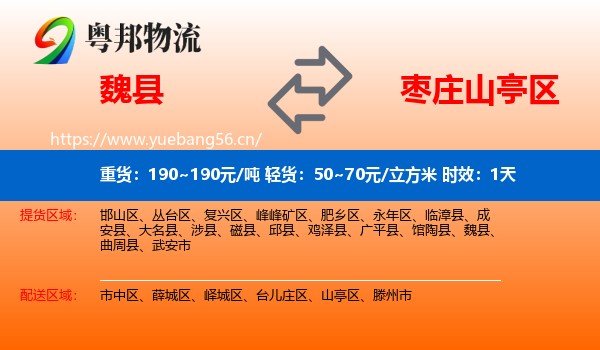 粤邦物流

魏县

枣庄山亭区

https://www.yuebang56.cn/

重货：190~190元/吨 轻货：50~70元/立方米 时效：1天

提货区域：

邯山区、丛台区、复兴区、峰峰矿区、肥乡区、永年区、临漳县、成安县、大名县、涉县、磁县、邱县、鸡泽县、广平县、馆陶县、魏县、曲周县、武安市

配送区域：

市中区、薛城区、峄城区、台儿庄区、山亭区、滕州市